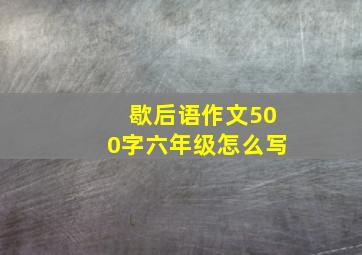 歇后语作文500字六年级怎么写